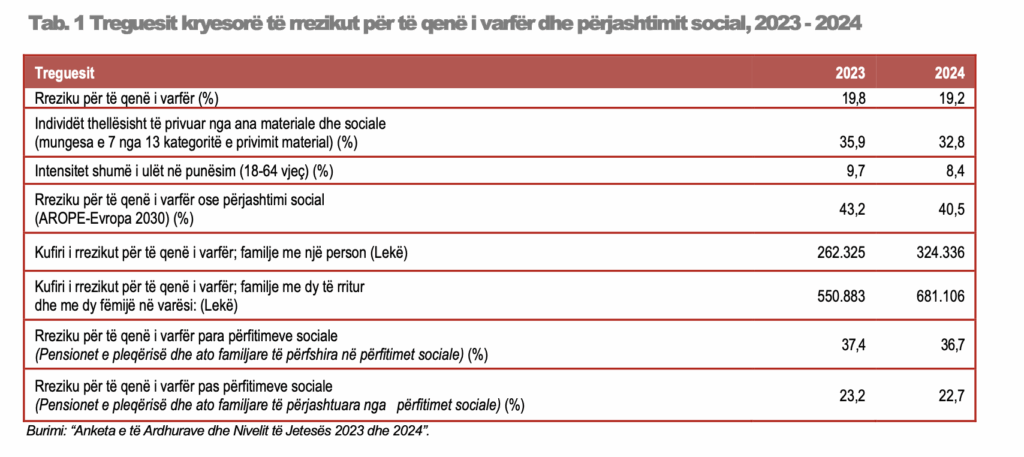 Tab. 1 Treguesit kryesorë të rrezikut për të qenë i varfër dhe përjashtimit social, 2023 - 2024

| Treguesit | 2023 | 2024 |
|---|---|---|
| Rreziku për të qenë i varfër (%) | 19,8 | 19,2 |
| Individët thellësisht të privuar nga ana materiale dhe sociale (mungesa e 7 nga 13 kategoritë e privimit material) (%) | 35,9 | 32,8 |
| Intensitet shumë i ulët në punësim (18-64 vjeç) (%) | 9,7 | 8,4 |
| Rreziku për të qenë i varfër ose përjashtimi social (AROPE-Evropa 2030) (%) | 43,2 | 40,5 |
| Kufiri i rrezikut për të qenë i varfër; familje me një person (Lekë) | 262.325 | 324.336 |
| Kufiri i rrezikut për të qenë i varfër; familje me dy të rritur dhe me dy fëmijë në varësi: (Lekë) | 550.883 | 681.106 |
| Rreziku për të qenë i varfër para përfitimeve sociale (Pensionet e pleqërisë dhe ato familjare të përfshira në përfitimet sociale) (%) | 37,4 | 36,7 |
| Rreziku për të qenë i varfër pas përfitimeve sociale (Pensionet e pleqërisë dhe ato familjare të përjashtuara nga përfitimet sociale) (%) | 23,2 | 22,7 |

Burimi: "Anketa e të Ardhurave dhe Nivelit të Jetesës 2023 dhe 2024".